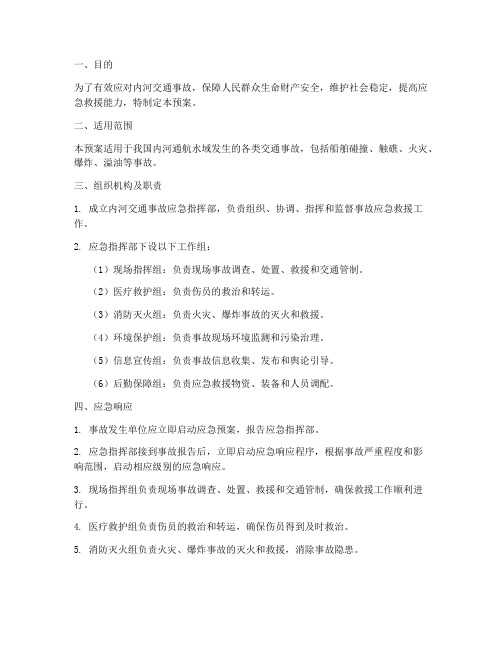 一、目的

为了有效应对内河交通事故，保障人民群众生命财产安全，维护社会稳定，提高应急救援能力，特制定本预案。

二、适用范围

本预案适用于我国内河通航水域发生的各类交通事故，包括船舶碰撞、触礁、火灾、爆炸、溢油等事故。

三、组织机构及职责

1. 成立内河交通事故应急指挥部，负责组织、协调、指挥和监督事故应急救援工作。

2. 应急指挥部下设以下工作组：

（1）现场指挥组：负责现场事故调查、处置、救援和交通管制。

（2）医疗救护组：负责伤员的救治和转运。

（3）消防灭火组：负责火灾、爆炸事故的灭火和救援。

（4）环境保护组：负责事故现场环境监测和污染治理。

（5）信息宣传组：负责事故信息收集、发布和舆论引导。

（6）后勤保障组：负责应急救援物资、装备和人员调配。

四、应急响应

1. 事故发生单位应立即启动应急预案，报告应急指挥部。

2. 应急指挥部接到事故报告后，立即启动应急响应程序，根据事故严重程度和影响范围，启动相应级别的应急响应。

3. 现场指挥组负责现场事故调查、处置、救援和交通管制，确保救援工作顺利进行。

4. 医疗救护组负责伤员的救治和转运，确保伤员得到及时救治。

5. 消防灭火组负责火灾、爆炸事故的灭火和救援，消除事故隐患。